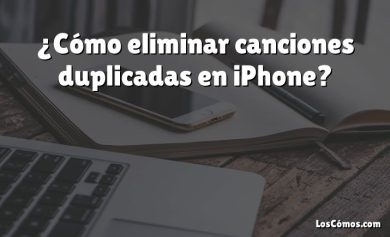 ¿Cómo eliminar canciones duplicadas en iPhone?

LosCómos.com